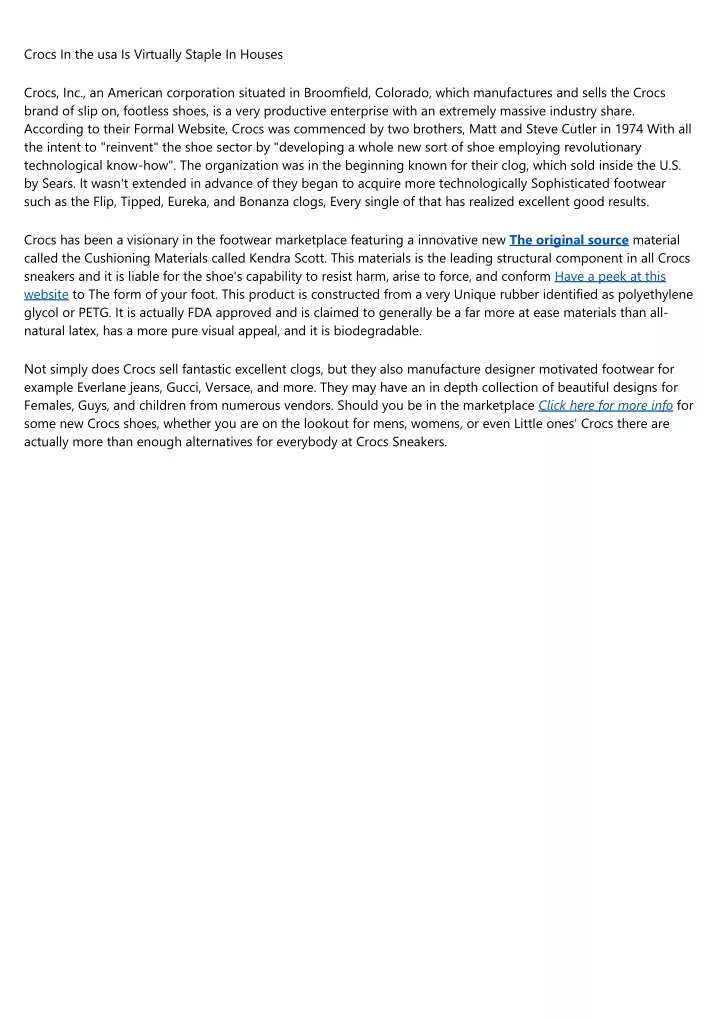 Crocs In the usa Is Virtually Staple In Houses

Crocs, Inc., an American corporation situated in Broomfield, Colorado, which manufactures and sells the Crocs brand of slip on, footless shoes, is a very productive enterprise with an extremely massive industry share. According to their Formal Website, Crocs was commenced by two brothers, Matt and Steve Cutler in 1974 With all the intent to "reinvent" the shoe sector by "developing a whole new sort of shoe employing revolutionary technological know-how". The organization was in the beginning known for their clog, which sold inside the U.S. by Sears. It wasn't extended in advance of they began to acquire more technologically Sophisticated footwear such as the Flip, Tipped, Eureka, and Bonanza clogs, Every single of that has realized excellent good results.

Crocs has been a visionary in the footwear marketplace featuring a innovative new The original source material called the Cushioning Materials called Kendra Scott. This materials is the leading structural component in all Crocs sneakers and it is liable for the shoe's capability to resist harm, arise to force, and conform Have a peek at this website to The form of your foot. This product is constructed from a very Unique rubber identified as polyethylene glycol or PETG. It is actually FDA approved and is claimed to generally be a far more at ease materials than all-natural latex, has a more pure visual appeal, and it is biodegradable.

Not simply does Crocs sell fantastic excellent clogs, but they also manufacture designer motivated footwear for example Everlane jeans, Gucci, Versace, and more. They may have an in depth collection of beautiful designs for Females, Guys, and children from numerous vendors. Should you be in the marketplace Click here for more info for some new Crocs shoes, whether you are on the lookout for mens, womens, or even Little ones' Crocs there are actually more than enough alternatives for everybody at Crocs Sneakers.